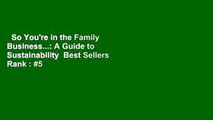 So You're in the Family Business...: A Guide to Sustainability Best Sellers Rank : #5